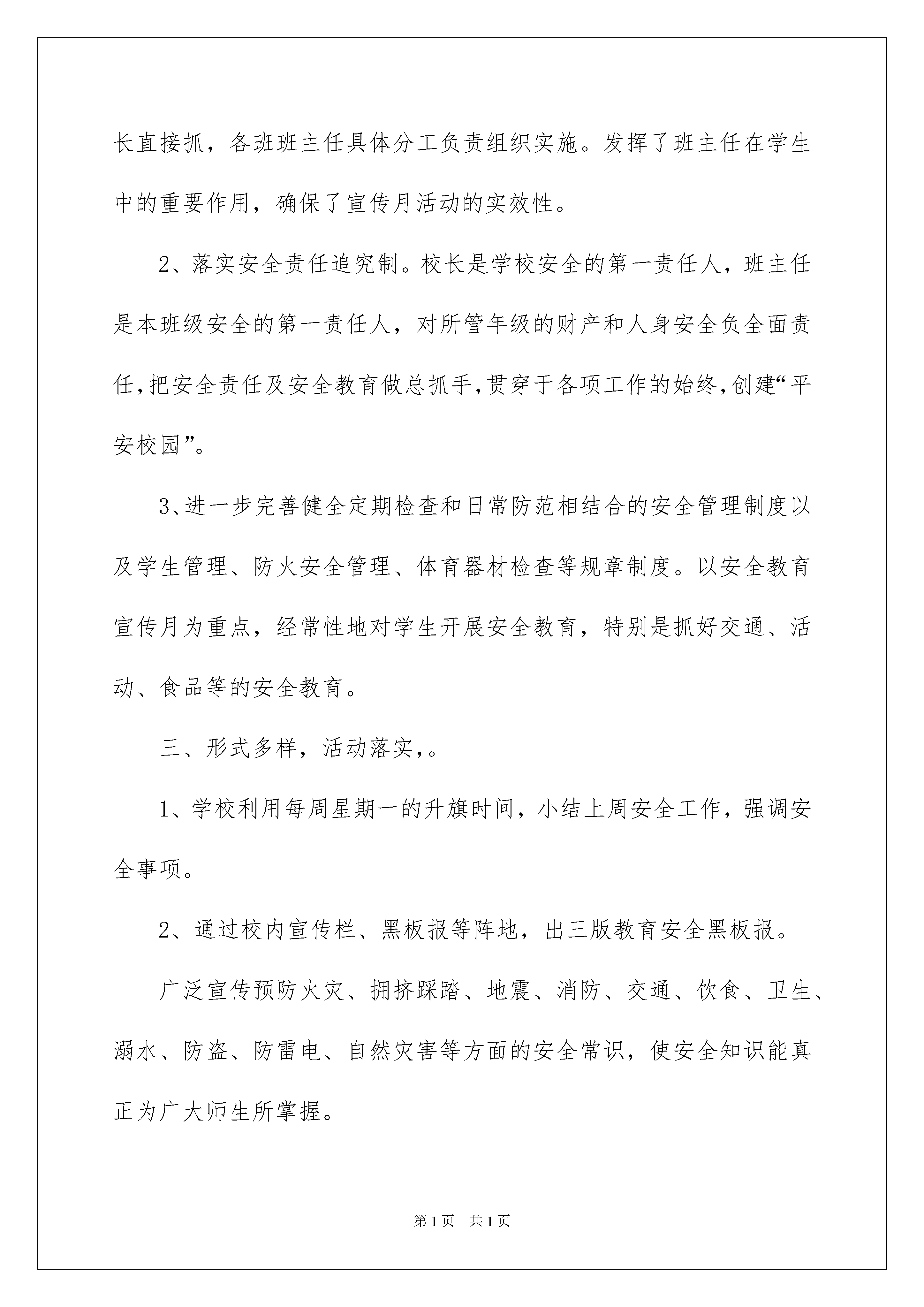 长直接抓，各班班主任具体分工负责组织实施。发挥了班主任在学生中的重要作用，确保了宣传月活动的实效性。

2、落实安全责任追究制。校长是学校安全的第一责任人，班主任是本班级安全的第一责任人，对所管年级的财产和人身安全负全面责任,把安全责任及安全教育做总抓手,贯穿于各项工作的始终,创建“平安校园”。

3、进一步完善健全定期检查和日常防范相结合的安全管理制度以及学生管理、防火安全管理、体育器材检查等规章制度。以安全教育宣传月为重点，经常性地对学生开展安全教育，特别是抓好交通、活动、食品等的安全教育。

三、形式多样，活动落实，。

1、学校利用每周星期一的升旗时间，小结上周安全工作，强调安全事项。

2、通过校内宣传栏、黑板报等阵地，出三版教育安全黑板报。

广泛宣传预防火灾、拥挤踩踏、地震、消防、交通、饮食、卫生、溺水、防盗、防雷电、自然灾害等方面的安全常识，使安全知识能真正为广大师生所掌握。

第1页 共1页